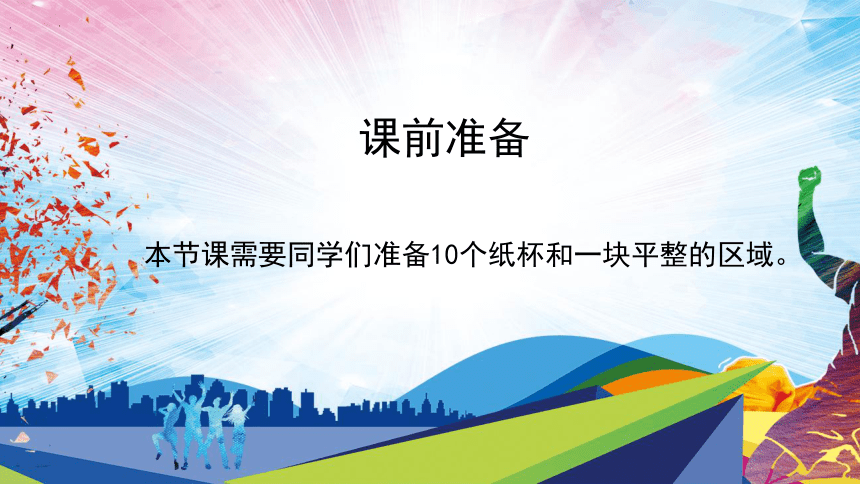 课前准备

本节课需要同学们准备10个纸杯和一块平整的区域。